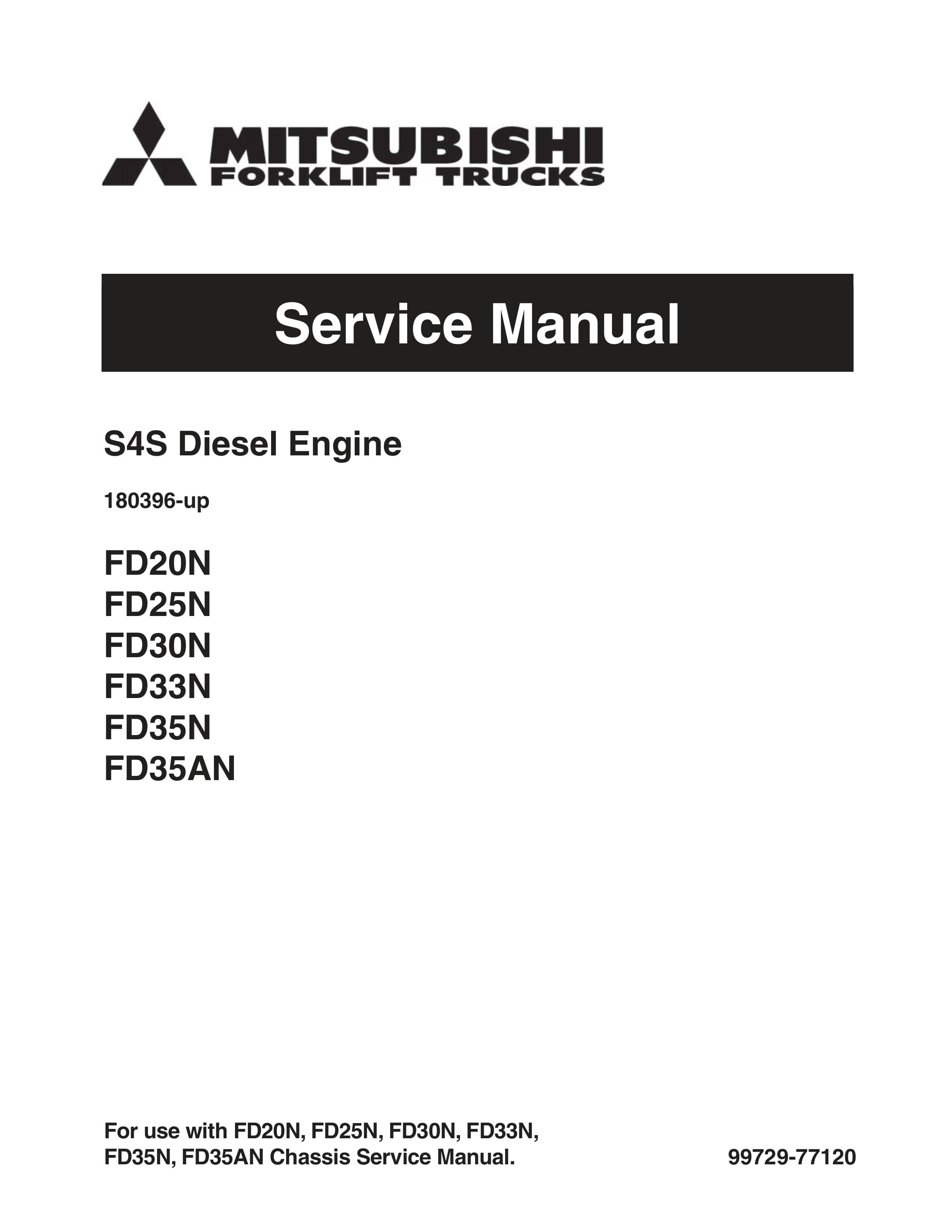 MITSUBISHI
FORKLIFT TRUCKS

Service Manual

S4S Diesel Engine

180396-up

FD20N
FD25N
FD30N
FD33N
FD35N
FD35AN

For use with FD20N, FD25N, FD30N, FD33N, FD35N, FD35AN Chassis Service Manual.

99729-77120